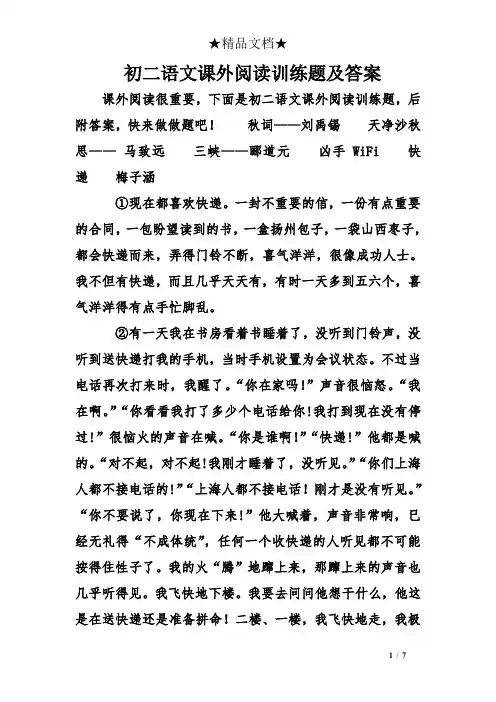 ★精品文档★

初二语文课外阅读训练题及答案

课外阅读很重要，下面是初二语文课外阅读训练题，后附答案，快来做做题吧！　　秋词——刘禹锡　　天净沙秋思—— 马致远　　三峡——郦道元　　凶手 WiFi　　快递　　梅子涵

①现在都喜欢快递。一封不重要的信，一份有点重要的合同，一包盼望读到的书，一盒扬州包子，一袋山西枣子，都会快递而来，弄得门铃不断，喜气洋洋，很像成功人士。我不但有快递，而且几乎天天有，有时一天多到五六个，喜气洋洋得有点手忙脚乱。

②有一天我在书房看着书睡着了，没听到门铃声，没听到送快递打我的手机，当时手机设置为会议状态。不过当电话再次打来时，我醒了。“你在家吗!”声音很恼怒。“我在啊。”“你看看我打了多少个电话给你!我打到现在没有停过!”很恼火的声音在喊。“你是谁啊!”“快递!”他都是喊的。“对不起，对不起!我刚才睡着了，没听见。”“你们上海人都不接电话的!”“上海人都不接电话！刚才是没有听见。”“你不要说了，你现在下来!”他大喊着，声音非常响，已经无礼得“不成体统”，任何一个收快递的人听见都不可能按得住性子了。我的火“腾”地蹿上来，那蹿上来的声音也几乎听得见。我飞快地下楼。我要去问问他想干什么，他这是在送快递还是准备拼命！二楼、一楼，我飞快地走，我极

1 / 7